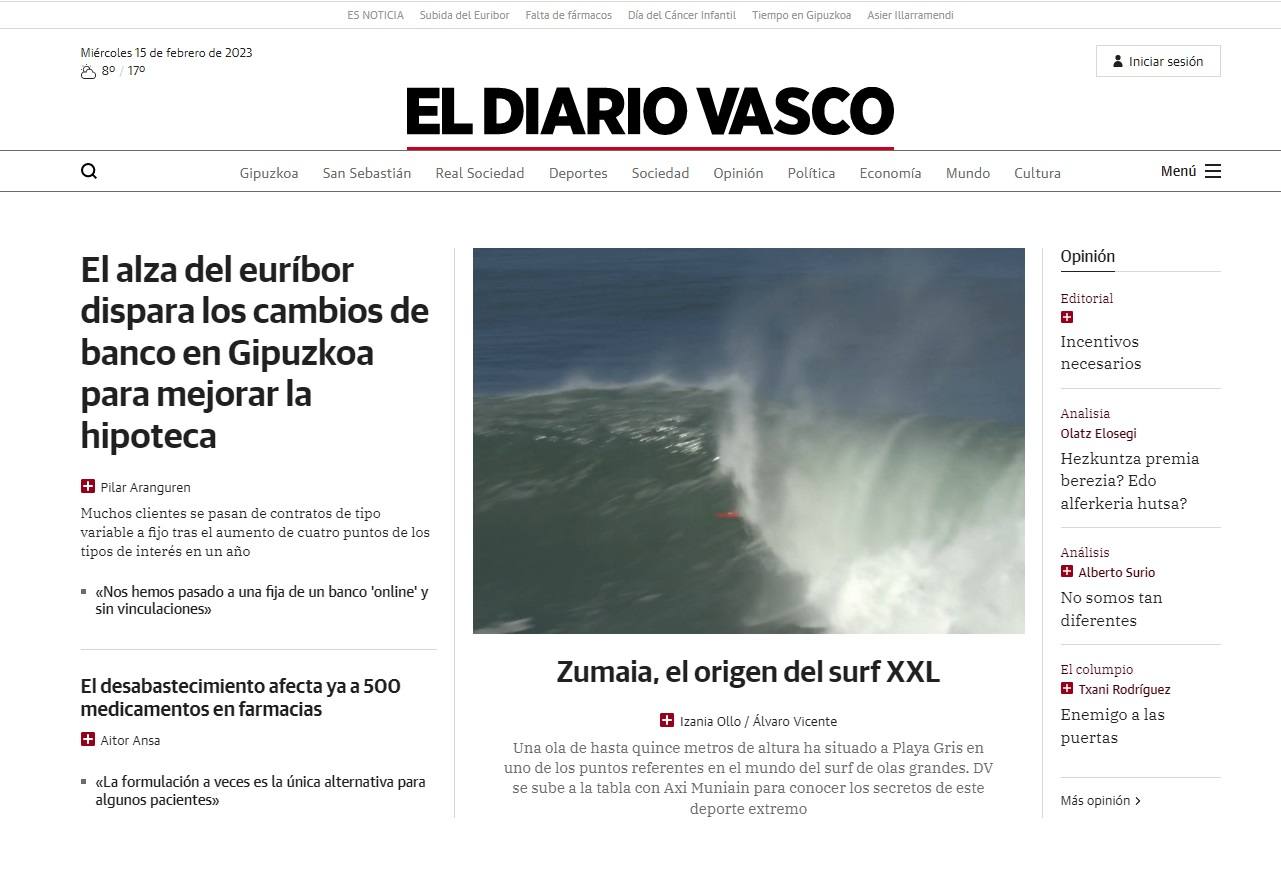 ES NOTICIA Subida del Euribor Falta de fármacos Día del Cáncer Infantil Tiempo en Gipuzkoa Asier Illarramendi

Miércoles 15 de febrero de 2023
8º / 17º

Iniciar sesión

EL DIARIO VASCO

Gipuzkoa San Sebastián Real Sociedad Deportes Sociedad Opinión Política Economía Mundo Cultura Menú

El alza del euríbor dispara los cambios de banco en Gipuzkoa para mejorar la hipoteca

Pilar Aranguren

Muchos clientes se pasan de contratos de tipo variable a fijo tras el aumento de cuatro puntos de los tipos de interés en un año

«Nos hemos pasado a una fija de un banco 'online' y sin vinculaciones»

El desabastecimiento afecta ya a 500 medicamentos en farmacias

Aitor Ansa

«La formulación a veces es la única alternativa para algunos pacientes»

Zumaia, el origen del surf XXL

Izania Ollo / Álvaro Vicente

Una ola de hasta quince metros de altura ha situado a Playa Gris en uno de los puntos referentes en el mundo del surf de olas grandes. DV se sube a la tabla con Axi Muniain para conocer los secretos de este deporte extremo

Opinión

Editorial
Incentivos necesarios

Analisia
Olatz Elosegi
Hezkuntza premia berezia? Edo alferkeria hutsa?

Análisis
Alberto Surio
No somos tan diferentes

El columpio
Txani Rodríguez
Enemigo a las puertas

Más opinión